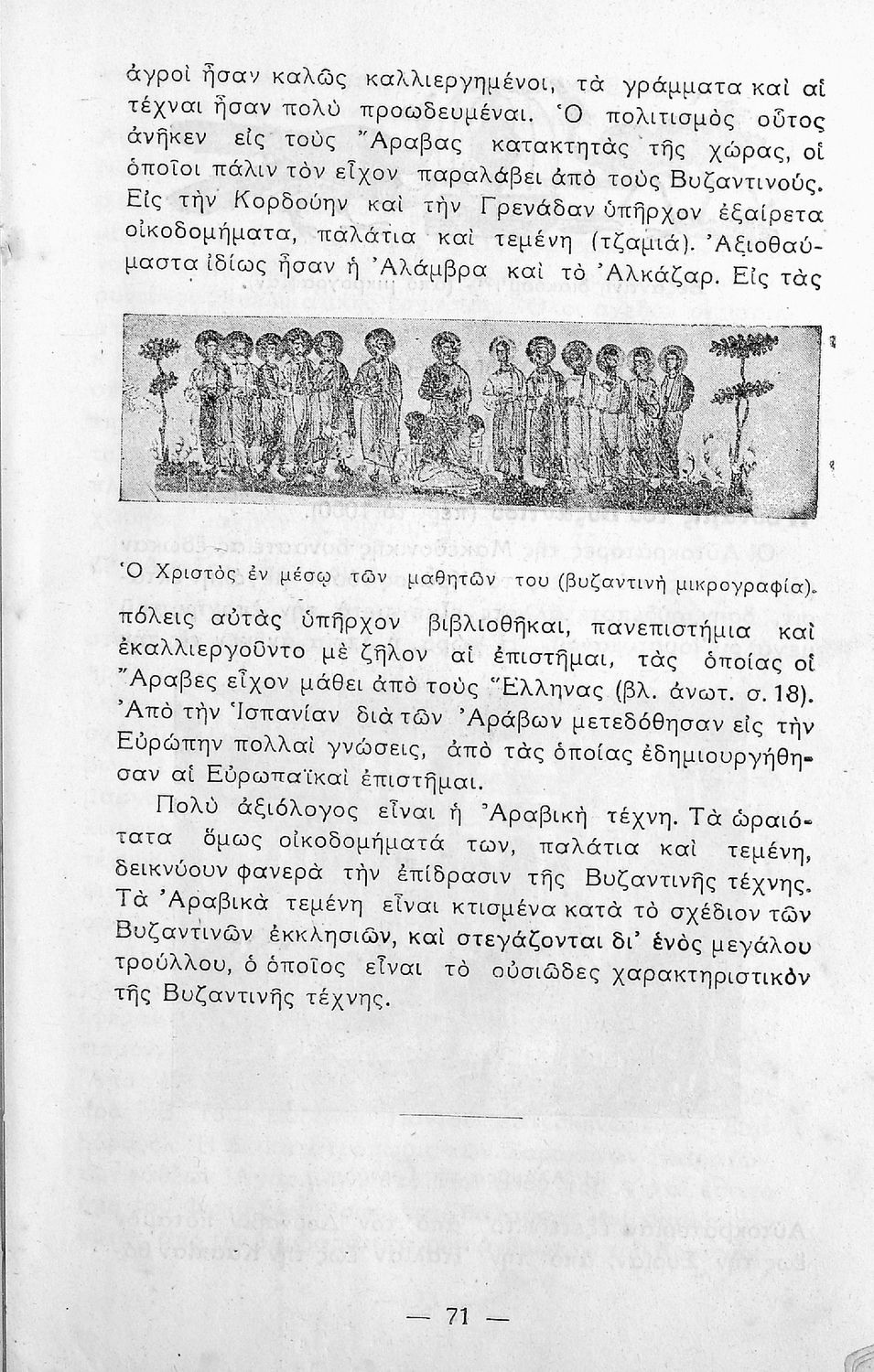 ἀγροὶ ἦσαν καλῶς καλλιεργημένοι, τὰ γράμματα καὶ αἱ τέχναι ἦσαν πολὺ προωδευμέναι. Ὁ πολιτισμὸς οὗτος ἀνῆκεν εἰς τοὺς Ἄραβας κατακτητὰς τῆς χώρας, οἱ ὁποῖοι πάλιν τὸν εἶχον παραλάβει ἀπὸ τοὺς Βυζαντινούς. Εἰς τὴν Κορδούην καὶ τὴν Γρενάδαν ὑπῆρχον ἐξαίρετα οἰκοδομήματα, παλάτια καὶ τεμένη (τζαμιά). Ἀξιοθαύμαστα ἰδίως ἦσαν ἡ Ἀλάμβρα καὶ τὸ Ἀλκάζαρ. Εἰς τὰς

Ὁ Χριστὸς ἐν μέσῳ τῶν μαθητῶν του (βυζαντινὴ μικρογραφία).

πόλεις αὐτὰς ὑπῆρχον βιβλιοθῆκαι, πανεπιστήμια καὶ ἐκαλλιεργοῦντο μὲ ζῆλον αἱ ἐπιστῆμαι, τὰς ὁποίας οἱ Ἄραβες εἶχον μάθει ἀπὸ τοὺς Ἕλληνας (βλ. ἀνωτ. σ. 18). Ἀπὸ τὴν Ἱσπανίαν διὰ τῶν Ἀράβων μετεδόθησαν εἰς τὴν Εὐρώπην πολλαὶ γνώσεις, ἀπὸ τὰς ὁποίας ἐδημιουργήθησαν αἱ Εὐρωπαϊκαὶ ἐπιστῆμαι.

Πολὺ ἀξιόλογος εἶναι ἡ Ἀραβικὴ τέχνη. Τὰ ὡραιότατα ὅμως οἰκοδομήματά των, παλάτια καὶ τεμένη, δεικνύουν φανερὰ τὴν ἐπίδρασιν τῆς Βυζαντινῆς τέχνης. Τὰ Ἀραβικὰ τεμένη εἶναι κτισμένα κατὰ τὸ σχέδιον τῶν Βυζαντινῶν ἐκκλησιῶν, καὶ στεγάζονται δι' ἑνὸς μεγάλου τρούλλου, ὁ ὁποῖος εἶναι τὸ οὐσιῶδες χαρακτηριστικὸν τῆς Βυζαντινῆς τέχνης.

— 71 —